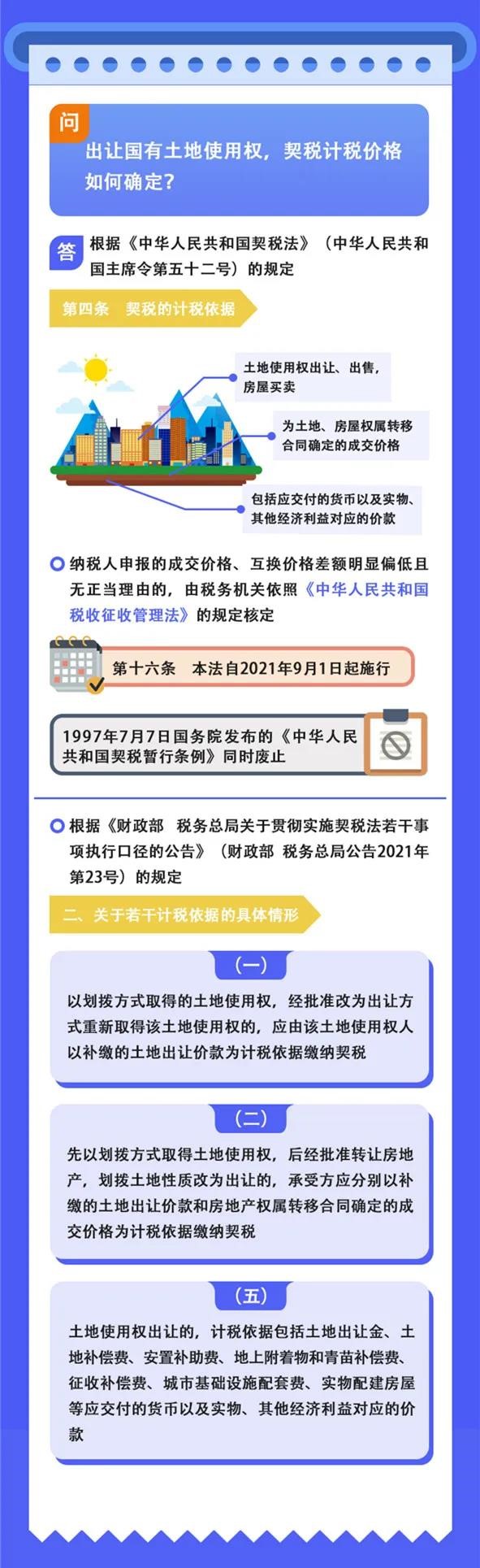 问

出让国有土地使用权，契税计税价格如何确定？

答

根据《中华人民共和国契税法》（中华人民共和国主席令第五十二号）的规定

第四条　契税的计税依据

土地使用权出让、出售，房屋买卖

为土地、房屋权属转移合同确定的成交价格

包括应交付的货币以及实物、其他经济利益对应的价款

纳税人申报的成交价格、互换价格差额明显偏低且无正当理由的，由税务机关依照《中华人民共和国税收征收管理法》的规定核定

第十六条　本法自2021年9月1日起施行

1997年7月7日国务院发布的《中华人民共和国契税暂行条例》同时废止

根据《财政部　税务总局关于贯彻实施契税法若干事项执行口径的公告》（财政部 税务总局公告2021年第23号）的规定

二、关于若干计税依据的具体情形

（一）

以划拨方式取得的土地使用权，经批准改为出让方式重新取得该土地使用权的，应由该土地使用权人以补缴的土地出让价款为计税依据缴纳契税

（二）

先以划拨方式取得土地使用权，后经批准转让房地产，划拨土地性质改为出让的，承受方应分别以补缴的土地出让价款和房地产权属转移合同确定的成交价格为计税依据缴纳契税

（五）

土地使用权出让的，计税依据包括土地出让金、土地补偿费、安置补助费、地上附着物和青苗补偿费、征收补偿费、城市基础设施配套费、实物配建房屋等应交付的货币以及实物、其他经济利益对应的价款